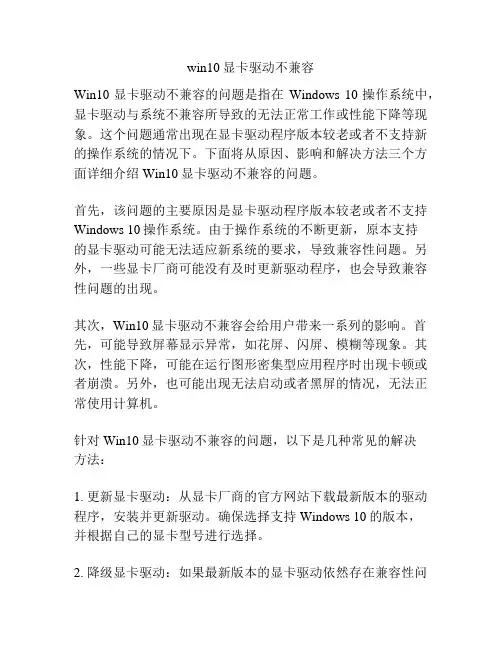 win10 显卡驱动不兼容

Win10 显卡驱动不兼容的问题是指在 Windows 10 操作系统中，显卡驱动与系统不兼容所导致的无法正常工作或性能下降等现象。这个问题通常出现在显卡驱动程序版本较老或者不支持新的操作系统的情况下。下面将从原因、影响和解决方法三个方面详细介绍 Win10 显卡驱动不兼容的问题。

首先，该问题的主要原因是显卡驱动程序版本较老或者不支持 Windows 10 操作系统。由于操作系统的不断更新，原本支持的显卡驱动可能无法适应新系统的要求，导致兼容性问题。另外，一些显卡厂商可能没有及时更新驱动程序，也会导致兼容性问题的出现。

其次，Win10 显卡驱动不兼容会给用户带来一系列的影响。首先，可能导致屏幕显示异常，如花屏、闪屏、模糊等现象。其次，性能下降，可能在运行图形密集型应用程序时出现卡顿或者崩溃。另外，也可能出现无法启动或者黑屏的情况，无法正常使用计算机。

针对 Win10 显卡驱动不兼容的问题，以下是几种常见的解决方法：

1. 更新显卡驱动：从显卡厂商的官方网站下载最新版本的驱动程序，安装并更新驱动。确保选择支持 Windows 10 的版本，并根据自己的显卡型号进行选择。

2. 降级显卡驱动：如果最新版本的显卡驱动依然存在兼容性问